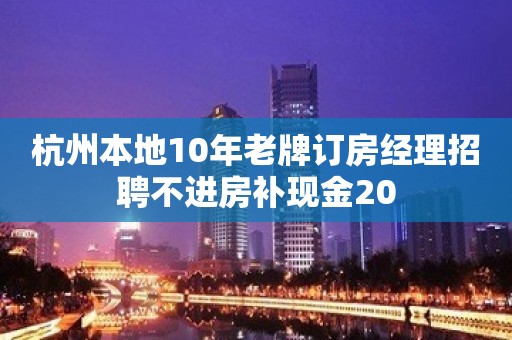 杭州本地10年老牌订房经理招聘不进房补现金20